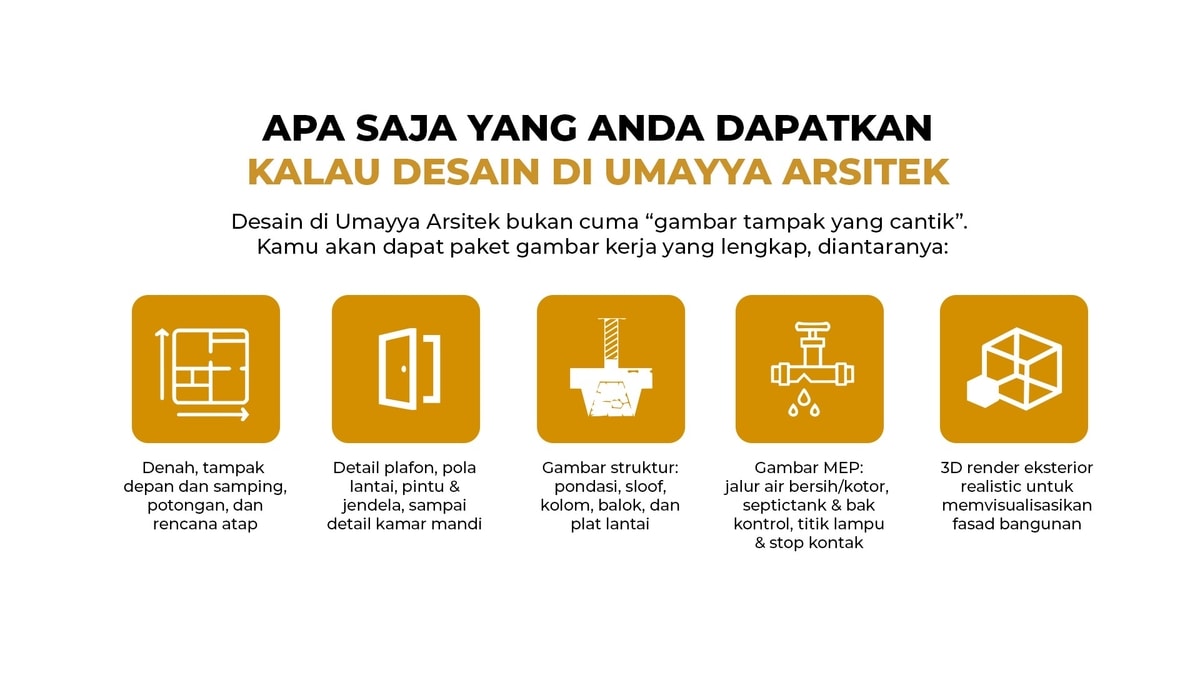 APA SAJA YANG ANDA DAPATKAN
KALAU DESAIN DI UMAYYA ARSITEK

Desain di Umayya Arsitek bukan cuma "gambar tampak yang cantik". Kamu akan dapat paket gambar kerja yang lengkap, diantaranya:

Denah, tampak depan dan samping, potongan, dan rencana atap

Detail plafon, pola lantai, pintu & jendela, sampai detail kamar mandi

Gambar struktur: pondasi, sloof, kolom, balok, dan plat lantai

Gambar MEP: jalur air bersih/kotor, septictank & bak kontrol, titik lampu & stop kontak

3D render eksterior realistic untuk memvisualisasikan fasad bangunan